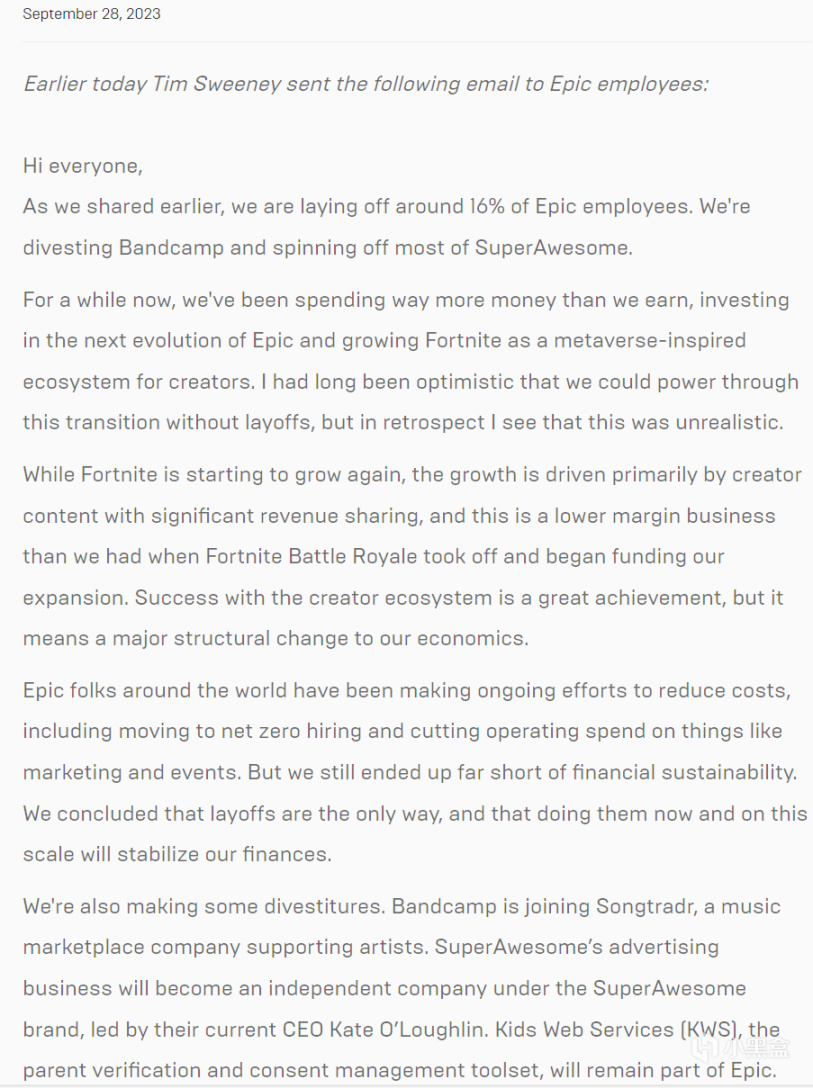 September 28, 2023

Earlier today Tim Sweeney sent the following email to Epic employees:

Hi everyone,
As we shared earlier, we are laying off around 16% of Epic employees. We're divesting Bandcamp and spinning off most of SuperAwesome.

For a while now, we've been spending way more money than we earn, investing in the next evolution of Epic and growing Fortnite as a metaverse-inspired ecosystem for creators. I had long been optimistic that we could power through this transition without layoffs, but in retrospect I see that this was unrealistic.

While Fortnite is starting to grow again, the growth is driven primarily by creator content with significant revenue sharing, and this is a lower margin business than we had when Fortnite Battle Royale took off and began funding our expansion. Success with the creator ecosystem is a great achievement, but it means a major structural change to our economics.

Epic folks around the world have been making ongoing efforts to reduce costs, including moving to net zero hiring and cutting operating spend on things like marketing and events. But we still ended up far short of financial sustainability. We concluded that layoffs are the only way, and that doing them now and on this scale will stabilize our finances.

We're also making some divestitures. Bandcamp is joining Songtradr, a music marketplace company supporting artists. SuperAwesome's advertising business will become an independent company under the SuperAwesome brand, led by their current CEO Kate O'Loughlin. Kids Web Services (KWS), the parent verification and consent management toolset, will remain part of Epic.

小黑盒